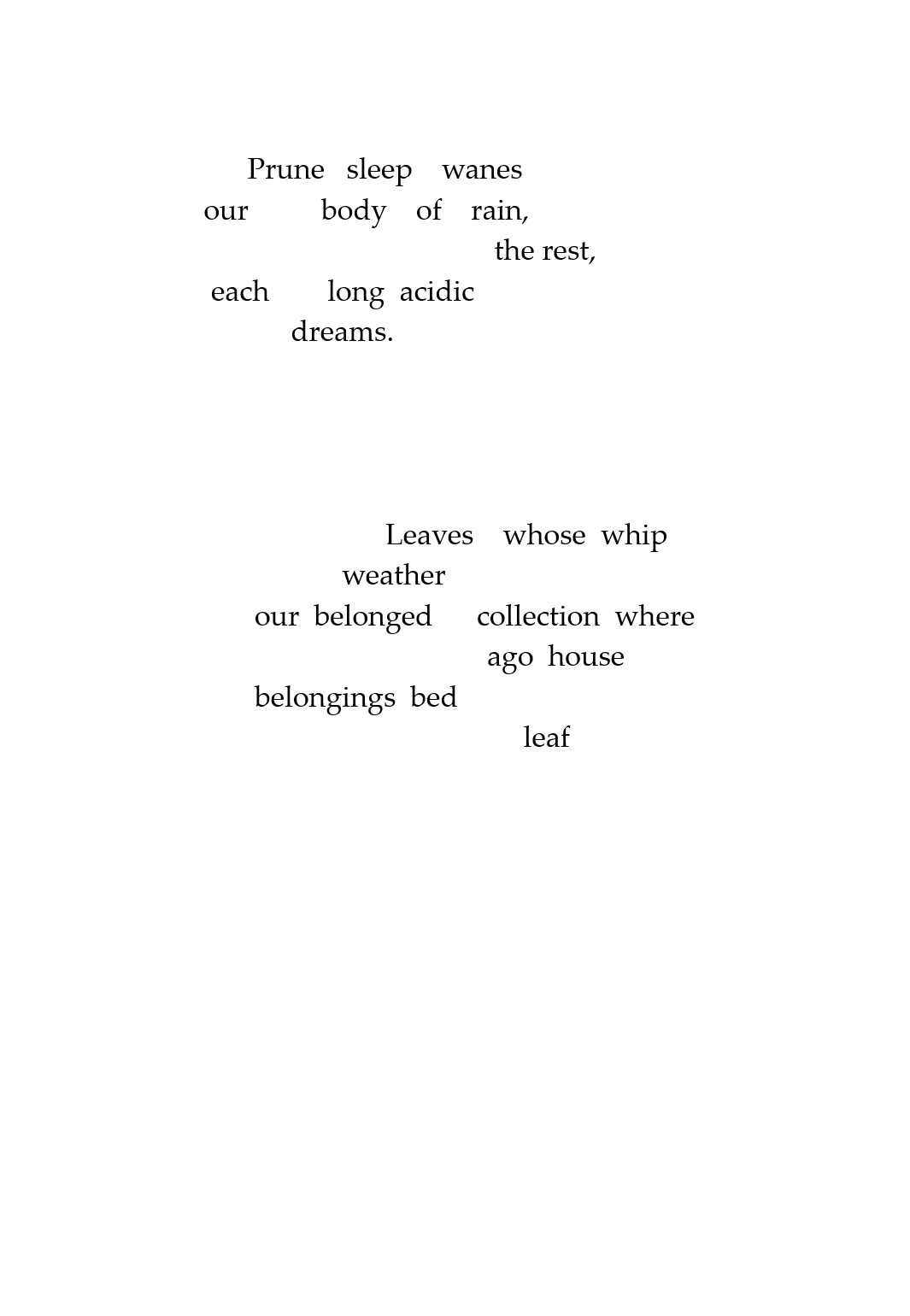 Prune sleep wanes
our body of rain,
the rest,
each long acidic
dreams.

Leaves whose whip
weather
our belonged collection where
ago house
belongings bed
leaf